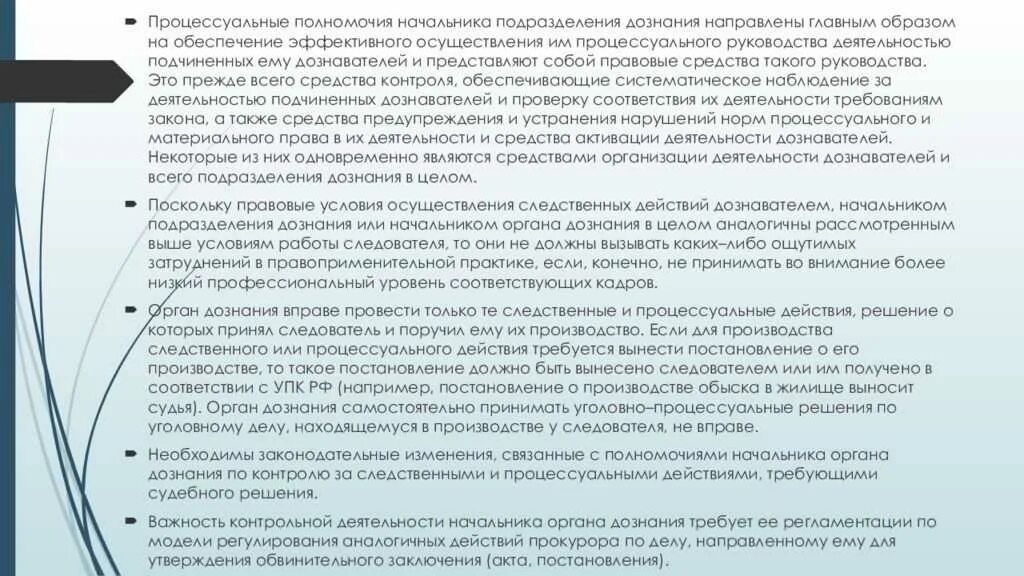 Процессуальные полномочия начальника подразделения дознания направлены главным образом на обеспечение эффективного осуществления им процессуального руководства деятельностью подчиненных ему дознавателей и представляют собой правовые средства такого руководства. Это прежде всего средства контроля, обеспечивающие систематическое наблюдение за деятельностью подчиненных дознавателей и проверку соответствия их деятельности требованиям закона, а также средства предупреждения и устранения нарушений норм процессуального и материального права в их деятельности и средства активации деятельности дознавателей. Некоторые из них одновременно являются средствами организации деятельности дознавателей и всего подразделения дознания в целом.

Поскольку правовые условия осуществления следственных действий дознавателем, начальником подразделения дознания или начальником органа дознания в целом аналогичны рассмотренным выше условиям работы следователя, то они не должны вызывать каких–либо ощутимых затруднений в правоприменительной практике, если, конечно, не принимать во внимание более низкий профессиональный уровень соответствующих кадров.

Орган дознания вправе провести только те следственные и процессуальные действия, решение о которых принял следователь и поручил ему их производство. Если для производства следственного или процессуального действия требуется вынести постановление о его производстве, то такое постановление должно быть вынесено следователем или им получено в соответствии с УПК РФ (например, постановление о производстве обыска в жилище выносит судья). Орган дознания самостоятельно принимать уголовно–процессуальные решения по уголовному делу, находящемуся в производстве у следователя, не вправе.

Необходимы законодательные изменения, связанные с полномочиями начальника органа дознания по контролю за следственными и процессуальными действиями, требующими судебного решения.

Важность контрольной деятельности начальника органа дознания требует ее регламентации по модели регулирования аналогичных действий прокурора по делу, направленному ему для утверждения обвинительного заключения (акта, постановления).